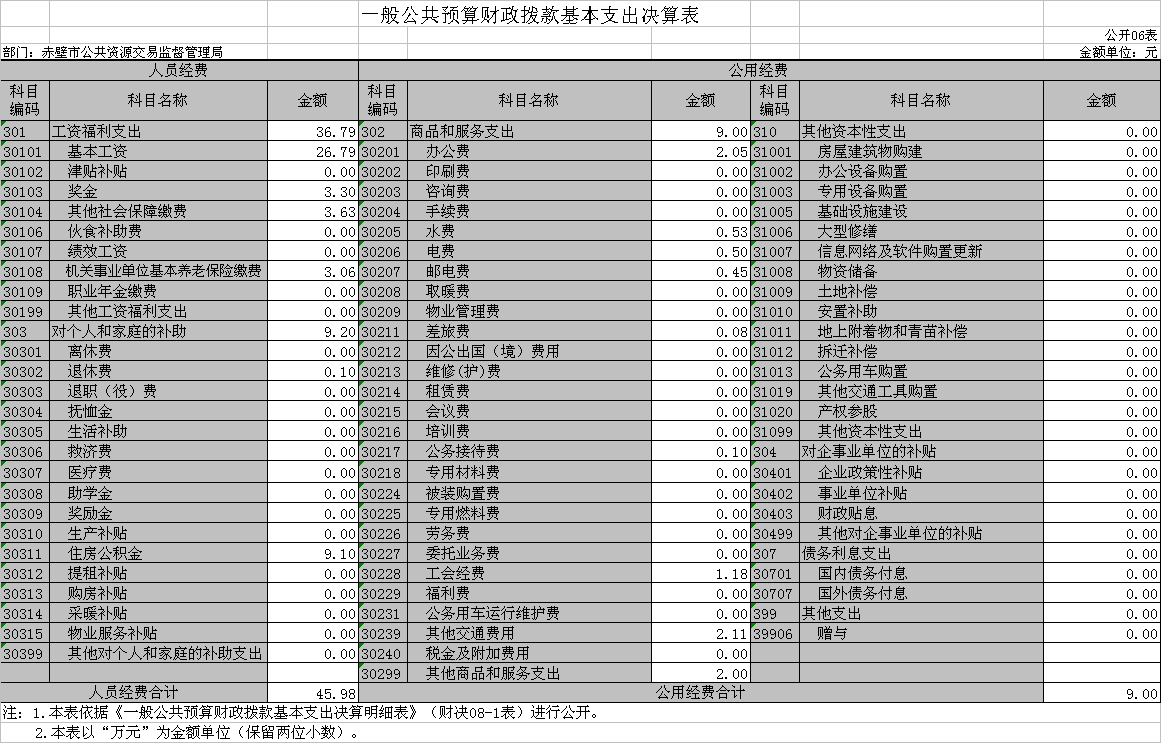 一般公共预算财政拨款基本支出决算表

公开06表

部门：赤壁市公共资源交易监督管理局

金额单位：元

| 人员经费 | | | 公用经费 | | | | | |
|---|---|---|---|---|---|---|---|---|
| 科目编码 | 科目名称 | 金额 | 科目编码 | 科目名称 | 金额 | 科目编码 | 科目名称 | 金额 |
| 301 | 工资福利支出 | 36.79 | 302 | 商品和服务支出 | 9.00 | 310 | 其他资本性支出 | 0.00 |
| 30101 | 基本工资 | 26.79 | 30201 | 办公费 | 2.05 | 31001 | 房屋建筑物购建 | 0.00 |
| 30102 | 津贴补贴 | 0.00 | 30202 | 印刷费 | 0.00 | 31002 | 办公设备购置 | 0.00 |
| 30103 | 奖金 | 3.30 | 30203 | 咨询费 | 0.00 | 31003 | 专用设备购置 | 0.00 |
| 30104 | 其他社会保障缴费 | 3.63 | 30204 | 手续费 | 0.00 | 31005 | 基础设施建设 | 0.00 |
| 30106 | 伙食补助费 | 0.00 | 30205 | 水费 | 0.53 | 31006 | 大型修缮 | 0.00 |
| 30107 | 绩效工资 | 0.00 | 30206 | 电费 | 0.50 | 31007 | 信息网络及软件购置更新 | 0.00 |
| 30108 | 机关事业单位基本养老保险缴费 | 3.06 | 30207 | 邮电费 | 0.45 | 31008 | 物资储备 | 0.00 |
| 30109 | 职业年金缴费 | 0.00 | 30208 | 取暖费 | 0.00 | 31009 | 土地补偿 | 0.00 |
| 30199 | 其他工资福利支出 | 0.00 | 30209 | 物业管理费 | 0.00 | 31010 | 安置补助 | 0.00 |
| 303 | 对个人和家庭的补助 | 9.20 | 30211 | 差旅费 | 0.08 | 31011 | 地上附着物和青苗补偿 | 0.00 |
| 30301 | 离休费 | 0.00 | 30212 | 因公出国（境）费用 | 0.00 | 31012 | 拆迁补偿 | 0.00 |
| 30302 | 退休费 | 0.10 | 30213 | 维修(护)费 | 0.00 | 31013 | 公务用车购置 | 0.00 |
| 30303 | 退职（役）费 | 0.00 | 30214 | 租赁费 | 0.00 | 31019 | 其他交通工具购置 | 0.00 |
| 30304 | 抚恤金 | 0.00 | 30215 | 会议费 | 0.00 | 31020 | 产权参股 | 0.00 |
| 30305 | 生活补助 | 0.00 | 30216 | 培训费 | 0.00 | 31099 | 其他资本性支出 | 0.00 |
| 30306 | 救济费 | 0.00 | 30217 | 公务接待费 | 0.10 | 304 | 对企事业单位的补贴 | 0.00 |
| 30307 | 医疗费 | 0.00 | 30218 | 专用材料费 | 0.00 | 30401 | 企业政策性补贴 | 0.00 |
| 30308 | 助学金 | 0.00 | 30224 | 被装购置费 | 0.00 | 30402 | 事业单位补贴 | 0.00 |
| 30309 | 奖励金 | 0.00 | 30225 | 专用燃料费 | 0.00 | 30403 | 财政贴息 | 0.00 |
| 30310 | 生产补贴 | 0.00 | 30226 | 劳务费 | 0.00 | 30499 | 其他对企事业单位的补贴 | 0.00 |
| 30311 | 住房公积金 | 9.10 | 30227 | 委托业务费 | 0.00 | 307 | 债务利息支出 | 0.00 |
| 30312 | 提租补贴 | 0.00 | 30228 | 工会经费 | 1.18 | 30701 | 国内债务付息 | 0.00 |
| 30313 | 购房补贴 | 0.00 | 30229 | 福利费 | 0.00 | 30707 | 国外债务付息 | 0.00 |
| 30314 | 采暖补贴 | 0.00 | 30231 | 公务用车运行维护费 | 0.00 | 399 | 其他支出 | 0.00 |
| 30315 | 物业服务补贴 | 0.00 | 30239 | 其他交通费用 | 2.11 | 39906 | 赠与 | 0.00 |
| 30399 | 其他对个人和家庭的补助支出 | 0.00 | 30240 | 税金及附加费用 | 0.00 | | | |
| | | | 30299 | 其他商品和服务支出 | 2.00 | | | |
| 人员经费合计 | | 45.98 | 公用经费合计 | | | | | 9.00 |

注：1.本表依据《一般公共预算财政拨款基本支出决算明细表》（财决08-1表）进行公开。
2.本表以“万元”为金额单位（保留两位小数）。